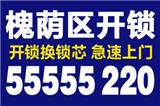 槐荫区开锁
开锁换锁芯 急速上门
55555 220